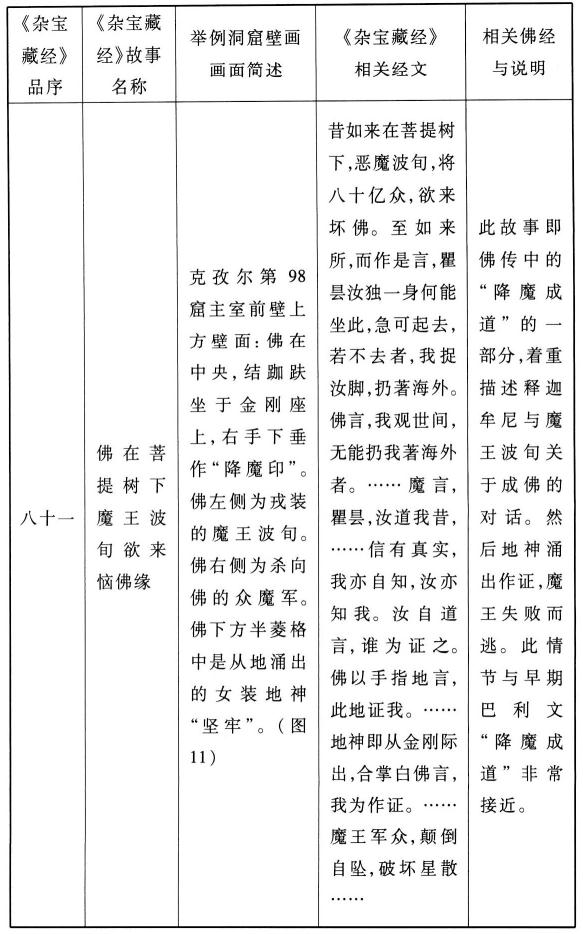 | 《杂宝藏经》品序 | 《杂宝藏经》故事名称 | 举例洞窟壁画画面简述 | 《杂宝藏经》相关经文 | 相关佛经与说明 |
|---|---|---|---|---|
| 八十一 | 佛在菩提树下魔王波旬欲来恼佛缘 | 克孜尔第98窟主室前壁上方壁面：佛在中央，结跏趺坐于金刚座上，右手下垂作“降魔印”。佛左侧为戎装的魔王波旬。佛右侧为杀向佛的众魔军。佛下方半菱格中是从地涌出的女装地神“坚牢”。（图11） | 昔如来在菩提树下，恶魔波旬，将八十亿众，欲来坏佛。至如来所，而作是言，瞿昙汝独一身何能坐此，急可起去，若不去者，我捉汝脚，扔著海外。佛言，我观世间，无能扔我著海外者。……魔言，瞿昙，汝道我昔，……信有真实，我亦自知，汝亦知我。汝自道言，谁为证之。佛以手指地言，此地证我。……地神即从金刚际出，合掌白佛言，我为作证。……魔王军众，颠倒自坠，破坏星散…… | 此故事即佛传中的“降魔成道”的一部分，着重描述释迦牟尼与魔王波旬关于成佛的对话。然后地神涌出作证，魔王失败而逃。此情节与早期巴利文“降魔成道”非常接近。 |